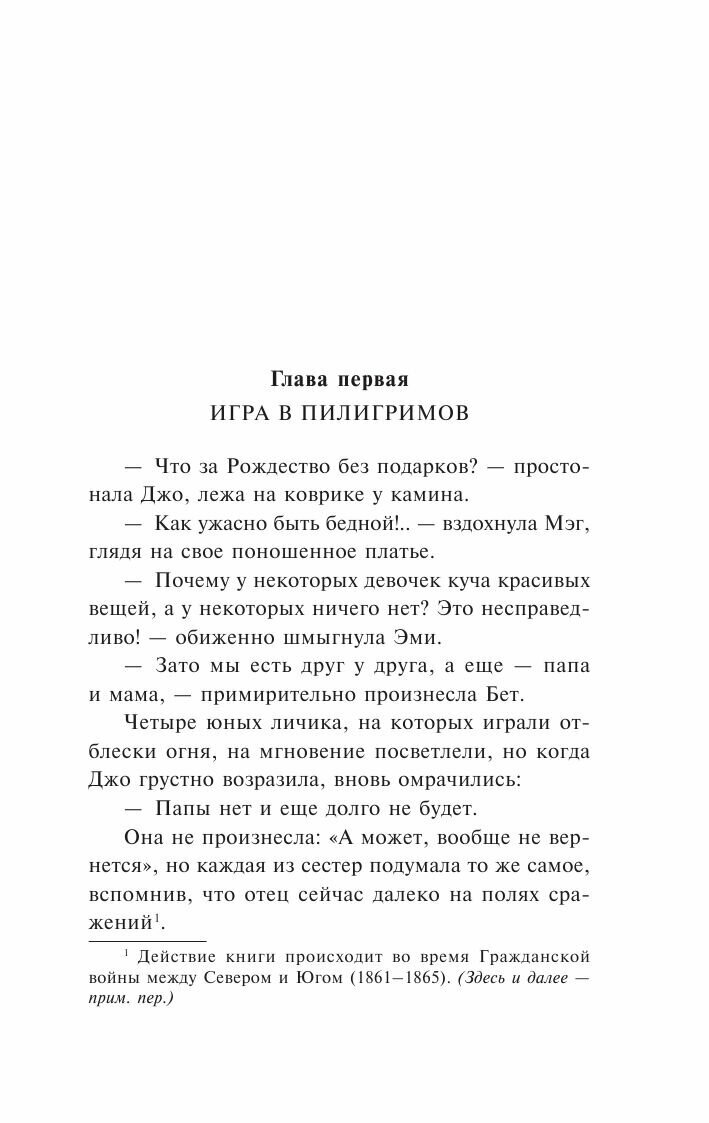 Глава первая
ИГРА В ПИЛИГРИМОВ

— Что за Рождество без подарков? — простонала Джо, лежа на коврике у камина.

— Как ужасно быть бедной!.. — вздохнула Мэг, глядя на свое поношенное платье.

— Почему у некоторых девочек куча красивых вещей, а у некоторых ничего нет? Это несправедливо! — обиженно шмыгнула Эми.

— Зато мы есть друг у друга, а еще — папа и мама, — примирительно произнесла Бет.

Четыре юных личика, на которых играли отблески огня, на мгновение посветлели, но когда Джо грустно возразила, вновь омрачились:

— Папы нет и еще долго не будет.

Она не произнесла: «А может, вообще не вернется», но каждая из сестер подумала то же самое, вспомнив, что отец сейчас далеко на полях сражений$^1$.

$^1$ Действие книги происходит во время Гражданской войны между Севером и Югом (1861–1865). (Здесь и далее — прим. пер.)